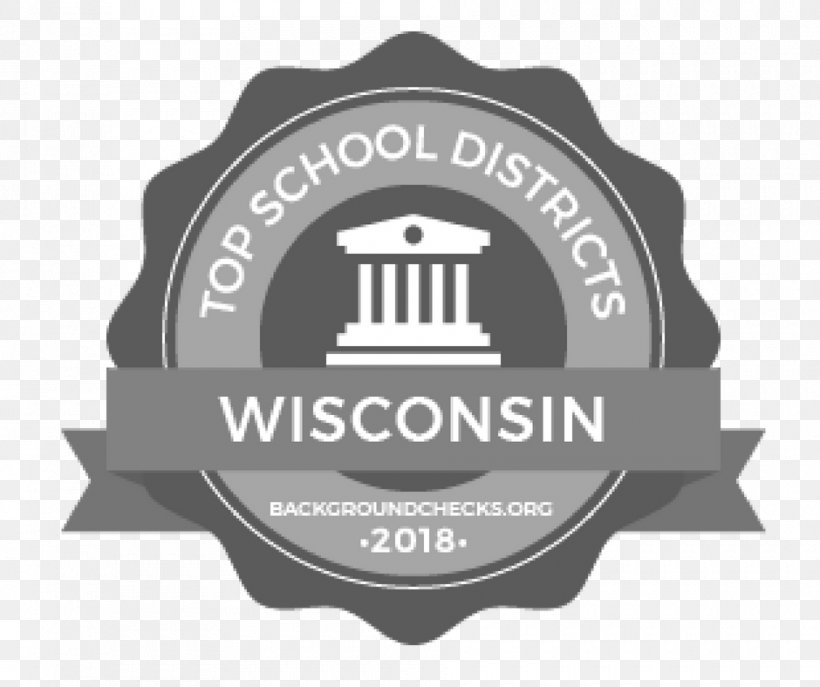 TOP SCHOOL DISTRICTS

WISCONSIN

BACKGROUNDCHECKS.ORG
•2018•